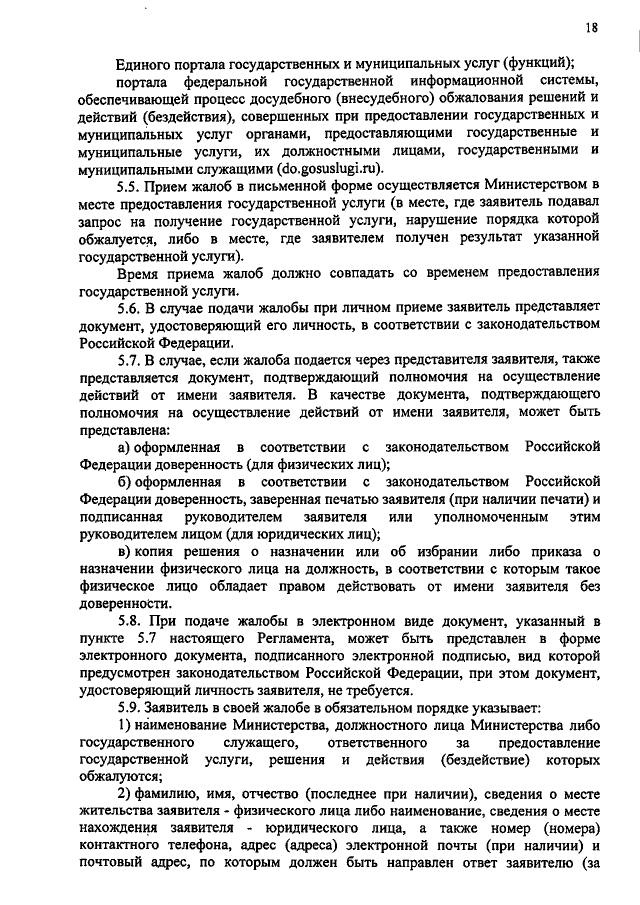 18

Единого портала государственных и муниципальных услуг (функций);

портала федеральной государственной информационной системы, обеспечивающей процесс досудебного (внесудебного) обжалования решений и действий (бездействия), совершенных при предоставлении государственных и муниципальных услуг органами, предоставляющими государственные и муниципальные услуги, их должностными лицами, государственными и муниципальными служащими (do.gosuslugi.ru).

5.5. Прием жалоб в письменной форме осуществляется Министерством в месте предоставления государственной услуги (в месте, где заявитель подавал запрос на получение государственной услуги, нарушение порядка которой обжалуется, либо в месте, где заявителем получен результат указанной государственной услуги).

Время приема жалоб должно совпадать со временем предоставления государственной услуги.

5.6. В случае подачи жалобы при личном приеме заявитель представляет документ, удостоверяющий его личность, в соответствии с законодательством Российской Федерации.

5.7. В случае, если жалоба подается через представителя заявителя, также представляется документ, подтверждающий полномочия на осуществление действий от имени заявителя. В качестве документа, подтверждающего полномочия на осуществление действий от имени заявителя, может быть представлена:

а) оформленная в соответствии с законодательством Российской Федерации доверенность (для физических лиц);

б) оформленная в соответствии с законодательством Российской Федерации доверенность, заверенная печатью заявителя (при наличии печати) и подписанная руководителем заявителя или уполномоченным этим руководителем лицом (для юридических лиц);

в) копия решения о назначении или об избрании либо приказа о назначении физического лица на должность, в соответствии с которым такое физическое лицо обладает правом действовать от имени заявителя без доверенности.

5.8. При подаче жалобы в электронном виде документ, указанный в пункте 5.7 настоящего Регламента, может быть представлен в форме электронного документа, подписанного электронной подписью, вид которой предусмотрен законодательством Российской Федерации, при этом документ, удостоверяющий личность заявителя, не требуется.

5.9. Заявитель в своей жалобе в обязательном порядке указывает:

1) наименование Министерства, должностного лица Министерства либо государственного служащего, ответственного за предоставление государственной услуги, решения и действия (бездействие) которых обжалуются;

2) фамилию, имя, отчество (последнее при наличии), сведения о месте жительства заявителя - физического лица либо наименование, сведения о месте нахождения заявителя - юридического лица, а также номер (номера) контактного телефона, адрес (адреса) электронной почты (при наличии) и почтовый адрес, по которым должен быть направлен ответ заявителю (за